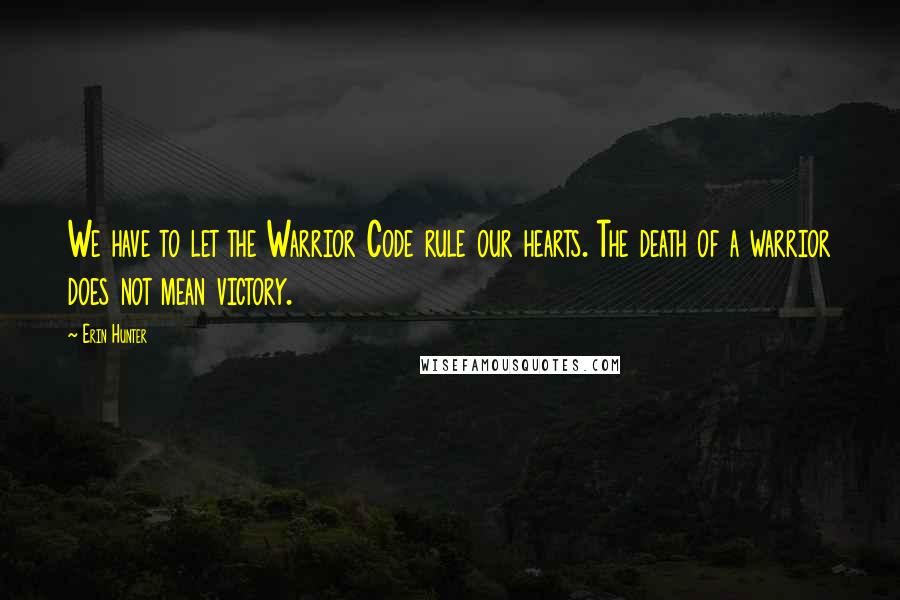 We have to let the Warrior Code rule our hearts. The death of a warrior does not mean victory.

~ Erin Hunter

WISEFAMOUSQUOTES.COM